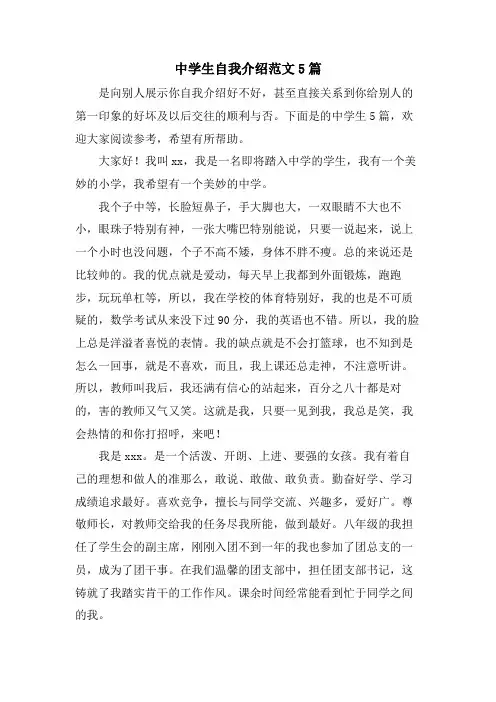 中学生自我介绍范文5篇

是向别人展示你自我介绍好不好，甚至直接关系到你给别人的第一印象的好坏及以后交往的顺利与否。下面是的中学生5篇，欢迎大家阅读参考，希望有所帮助。

大家好！我叫xx，我是一名即将踏入中学的学生，我有一个美妙的小学，我希望有一个美妙的中学。

我个子中等，长脸短鼻子，手大脚也大，一双眼睛不大也不小，眼珠子特别有神，一张大嘴巴特别能说，只要一说起来，说上一个小时也没问题，个子不高不矮，身体不胖不瘦。总的来说还是比较帅的。我的优点就是爱动，每天早上我都到外面锻炼，跑跑步，玩玩单杠等，所以，我在学校的体育特别好，我的也是不可质疑的，数学考试从来没下过90分，我的英语也不错。所以，我的脸上总是洋溢着喜悦的表情。我的缺点就是不会打篮球，也不知到是怎么一回事，就是不喜欢，而且，我上课还总走神，不注意听讲。所以，教师叫我后，我还满有信心的站起来，百分之八十都是对的，害的教师又气又笑。这就是我，只要一见到我，我总是笑，我会热情的和你打招呼，来吧！

我是xxx。是一个活泼、开朗、上进、要强的女孩。我有着自己的理想和做人的准那么，敢说、敢做、敢负责。勤奋好学、学习成绩追求最好。喜欢竞争，擅长与同学交流、兴趣多，爱好广。尊敬师长，对教师交给我的任务尽我所能，做到最好。八年级的我担任了学生会的副主席，刚刚入团不到一年的我也参加了团总支的一员，成为了团干事。在我们温馨的团支部中，担任团支部书记，这铸就了我踏实肯干的工作作风。课余时间经常能看到忙于同学之间的我。